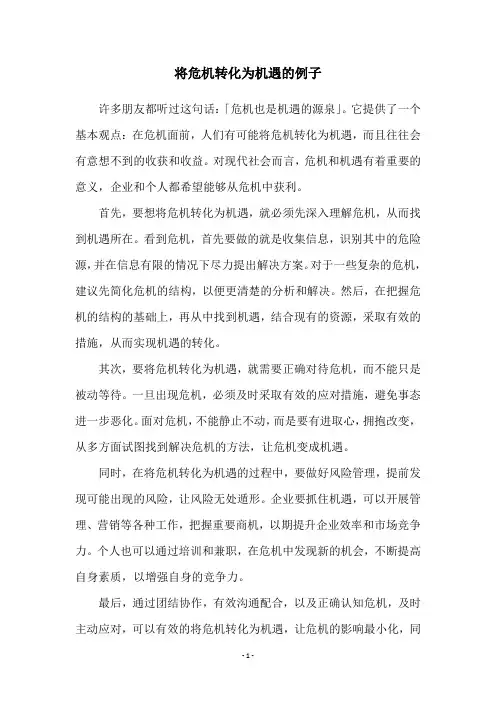 将危机转化为机遇的例子

许多朋友都听过这句话：「危机也是机遇的源泉」。它提供了一个基本观点：在危机面前，人们有可能将危机转化为机遇，而且往往会有意想不到的收获和收益。对现代社会而言，危机和机遇有着重要的意义，企业和个人都希望能够从危机中获利。

首先，要想将危机转化为机遇，就必须先深入理解危机，从而找到机遇所在。看到危机，首先要做的就是收集信息，识别其中的危险源，并在信息有限的情况下尽力提出解决方案。对于一些复杂的危机，建议先简化危机的结构，以便更清楚的分析和解决。然后，在把握危机的结构的基础上，再从中找到机遇，结合现有的资源，采取有效的措施，从而实现机遇的转化。

其次，要将危机转化为机遇，就需要正确对待危机，而不能只是被动等待。一旦出现危机，必须及时采取有效的应对措施，避免事态进一步恶化。面对危机，不能静止不动，而是要有进取心，拥抱改变，从多方面试图找到解决危机的方法，让危机变成机遇。

同时，在将危机转化为机遇的过程中，要做好风险管理，提前发现可能出现的风险，让风险无处遁形。企业要抓住机遇，可以开展管理、营销等各种工作，把握重要商机，以期提升企业效率和市场竞争力。个人也可以通过培训和兼职，在危机中发现新的机会，不断提高自身素质，以增强自身的竞争力。

最后，通过团结协作，有效沟通配合，以及正确认知危机，及时主动应对，可以有效的将危机转化为机遇，让危机的影响最小化，同

- 1 -